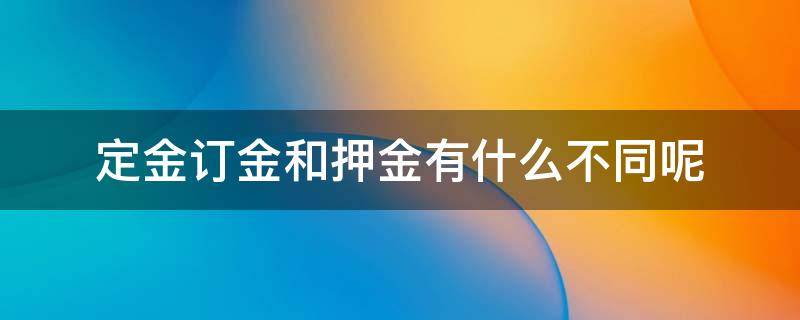 定金订金和押金有什么不同呢